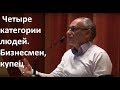 Четыре категории людей. Бизнесмен, купец